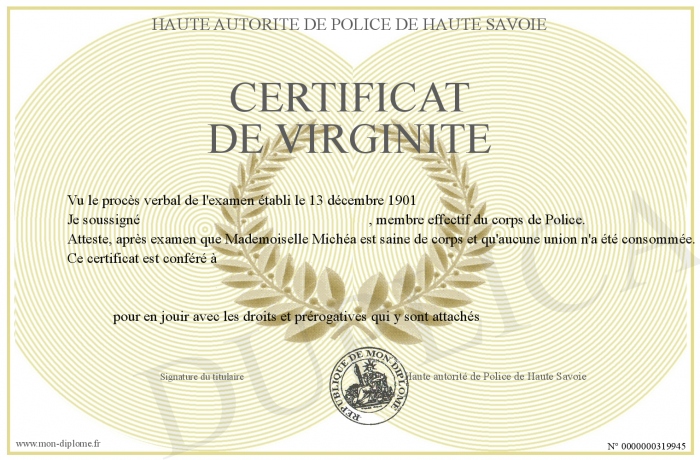 HAUTE AUTORITE DE POLICE DE HAUTE SAVOIE

CERTIFICAT DE VIRGINITE

Vu le procès verbal de l'examen établi le 13 décembre 1901
Je soussigné , membre effectif du corps de Police.
Atteste, après examen que Mademoiselle Michéa est saine de corps et qu'aucune union n'a été consommée.
Ce certificat est conféré à

pour en jouir avec les droits et prérogatives qui y sont attachés

Signature du titulaire

REPUBLIQUE DE MON DIPLOME

Haute autorité de Police de Haute Savoie

DUPLICATA

www.mon-diplome.fr

N° 0000000319945